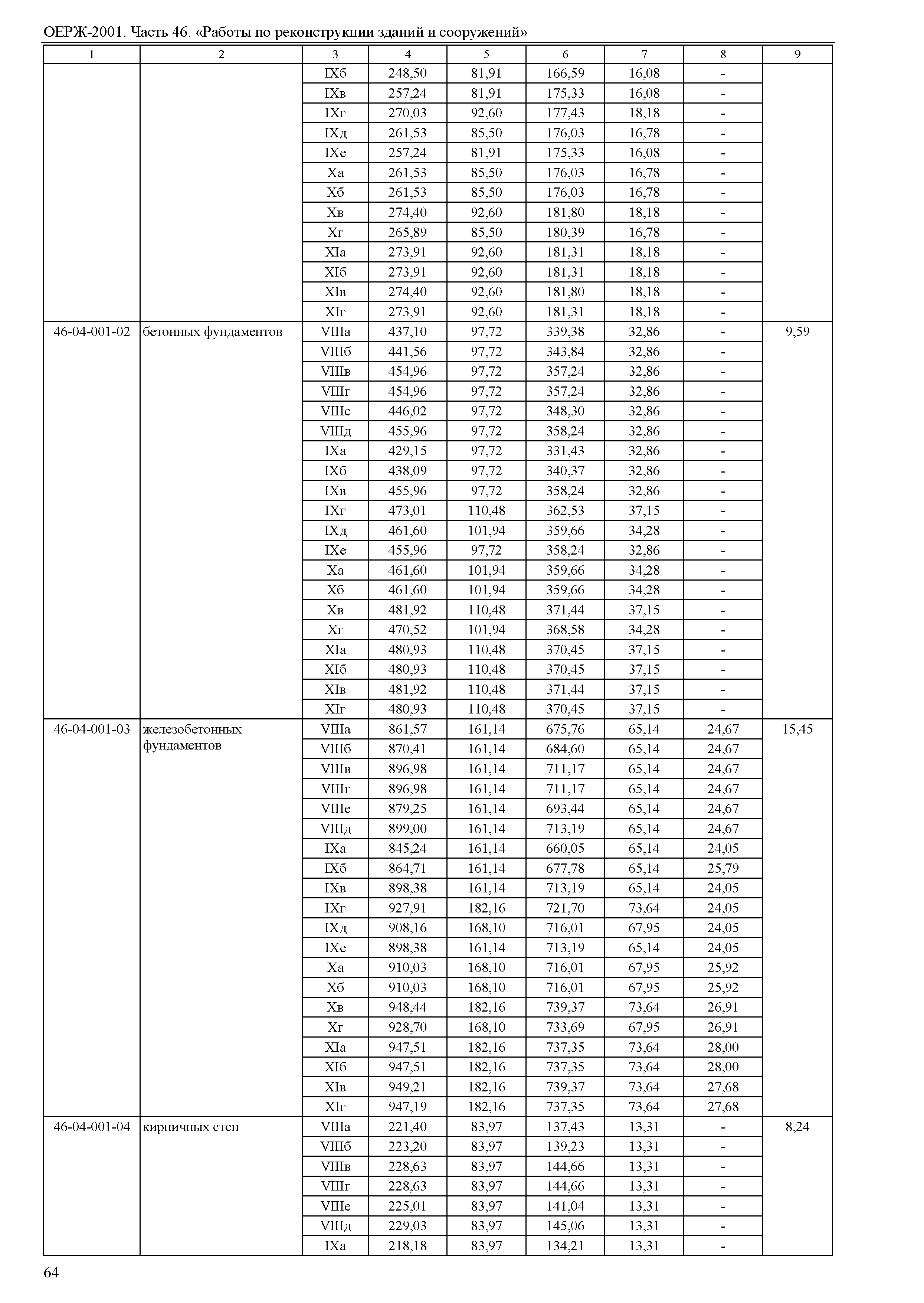 ОЕРЖ-2001. Часть 46. «Работы по реконструкции зданий и сооружений»

| 1 | 2 | 3 | 4 | 5 | 6 | 7 | 8 | 9 |
|---|---|---|---|---|---|---|---|---|
| | | IXб | 248,50 | 81,91 | 166,59 | 16,08 | - | |
| | | IXв | 257,24 | 81,91 | 175,33 | 16,08 | - | |
| | | IXг | 270,03 | 92,60 | 177,43 | 18,18 | - | |
| | | IXд | 261,53 | 85,50 | 176,03 | 16,78 | - | |
| | | IXе | 257,24 | 81,91 | 175,33 | 16,08 | - | |
| | | Xа | 261,53 | 85,50 | 176,03 | 16,78 | - | |
| | | Xб | 261,53 | 85,50 | 176,03 | 16,78 | - | |
| | | Xв | 274,40 | 92,60 | 181,80 | 18,18 | - | |
| | | Xг | 265,89 | 85,50 | 180,39 | 16,78 | - | |
| | | XIа | 273,91 | 92,60 | 181,31 | 18,18 | - | |
| | | XIб | 273,91 | 92,60 | 181,31 | 18,18 | - | |
| | | XIв | 274,40 | 92,60 | 181,80 | 18,18 | - | |
| | | XIг | 273,91 | 92,60 | 181,31 | 18,18 | - | |
| 46-04-001-02 | бетонных фундаментов | VIIIа | 437,10 | 97,72 | 339,38 | 32,86 | - | 9,59 |
| | | VIIIб | 441,56 | 97,72 | 343,84 | 32,86 | - | |
| | | VIIIв | 454,96 | 97,72 | 357,24 | 32,86 | - | |
| | | VIIIг | 454,96 | 97,72 | 357,24 | 32,86 | - | |
| | | VIIIе | 446,02 | 97,72 | 348,30 | 32,86 | - | |
| | | VIIIд | 455,96 | 97,72 | 358,24 | 32,86 | - | |
| | | IXа | 429,15 | 97,72 | 331,43 | 32,86 | - | |
| | | IXб | 438,09 | 97,72 | 340,37 | 32,86 | - | |
| | | IXв | 455,96 | 97,72 | 358,24 | 32,86 | - | |
| | | IXг | 473,01 | 110,48 | 362,53 | 37,15 | - | |
| | | IXд | 461,60 | 101,94 | 359,66 | 34,28 | - | |
| | | IXе | 455,96 | 97,72 | 358,24 | 32,86 | - | |
| | | Xа | 461,60 | 101,94 | 359,66 | 34,28 | - | |
| | | Xб | 461,60 | 101,94 | 359,66 | 34,28 | - | |
| | | Xв | 481,92 | 110,48 | 371,44 | 37,15 | - | |
| | | Xг | 470,52 | 101,94 | 368,58 | 34,28 | - | |
| | | XIа | 480,93 | 110,48 | 370,45 | 37,15 | - | |
| | | XIб | 480,93 | 110,48 | 370,45 | 37,15 | - | |
| | | XIв | 481,92 | 110,48 | 371,44 | 37,15 | - | |
| | | XIг | 480,93 | 110,48 | 370,45 | 37,15 | - | |
| 46-04-001-03 | железобетонных фундаментов | VIIIа | 861,57 | 161,14 | 675,76 | 65,14 | 24,67 | 15,45 |
| | | VIIIб | 870,41 | 161,14 | 684,60 | 65,14 | 24,67 | |
| | | VIIIв | 896,98 | 161,14 | 711,17 | 65,14 | 24,67 | |
| | | VIIIг | 896,98 | 161,14 | 711,17 | 65,14 | 24,67 | |
| | | VIIIе | 879,25 | 161,14 | 693,44 | 65,14 | 24,67 | |
| | | VIIIд | 899,00 | 161,14 | 713,19 | 65,14 | 24,67 | |
| | | IXа | 845,24 | 161,14 | 660,05 | 65,14 | 24,05 | |
| | | IXб | 864,71 | 161,14 | 677,78 | 65,14 | 25,79 | |
| | | IXв | 898,38 | 161,14 | 713,19 | 65,14 | 24,05 | |
| | | IXг | 927,91 | 182,16 | 721,70 | 73,64 | 24,05 | |
| | | IXд | 908,16 | 168,10 | 716,01 | 67,95 | 24,05 | |
| | | IXе | 898,38 | 161,14 | 713,19 | 65,14 | 24,05 | |
| | | Xа | 910,03 | 168,10 | 716,01 | 67,95 | 25,92 | |
| | | Xб | 910,03 | 168,10 | 716,01 | 67,95 | 25,92 | |
| | | Xв | 948,44 | 182,16 | 739,37 | 73,64 | 26,91 | |
| | | Xг | 928,70 | 168,10 | 733,69 | 67,95 | 26,91 | |
| | | XIа | 947,51 | 182,16 | 737,35 | 73,64 | 28,00 | |
| | | XIб | 947,51 | 182,16 | 737,35 | 73,64 | 28,00 | |
| | | XIв | 949,21 | 182,16 | 739,37 | 73,64 | 27,68 | |
| | | XIг | 947,19 | 182,16 | 737,35 | 73,64 | 27,68 | |
| 46-04-001-04 | кирпичных стен | VIIIа | 221,40 | 83,97 | 137,43 | 13,31 | - | 8,24 |
| | | VIIIб | 223,20 | 83,97 | 139,23 | 13,31 | - | |
| | | VIIIв | 228,63 | 83,97 | 144,66 | 13,31 | - | |
| | | VIIIг | 228,63 | 83,97 | 144,66 | 13,31 | - | |
| | | VIIIе | 225,01 | 83,97 | 141,04 | 13,31 | - | |
| | | VIIIд | 229,03 | 83,97 | 145,06 | 13,31 | - | |
| | | IXа | 218,18 | 83,97 | 134,21 | 13,31 | - | |

64